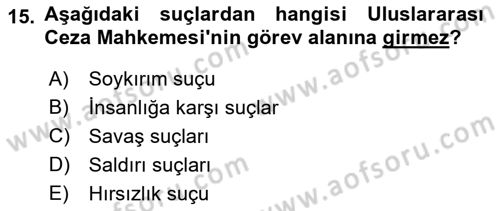 15. Aşağıdaki suçlardan hangisi Uluslararası Ceza Mahkemesi'nin görev alanına girmez?

A) Soykırım suçu
B) İnsanlığa karşı suçlar
C) Savaş suçları
D) Saldırı suçları
E) Hırsızlık suçu

www.aofsoru.com
www.aofsoru.com
www.aofsoru.com
www.aofsoru.com